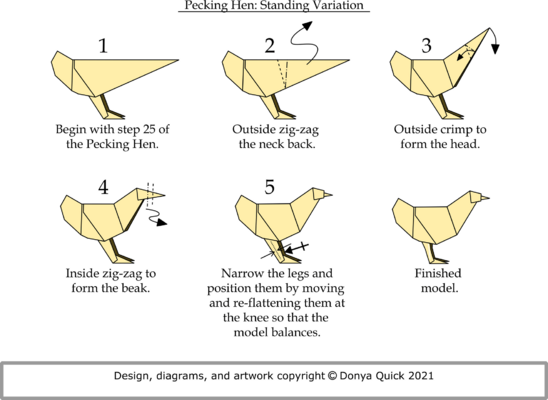 Pecking Hen: Standing Variation

1

Begin with step 25 of the Pecking Hen.

2

Outside zig-zag the neck back.

3

Outside crimp to form the head.

4

Inside zig-zag to form the beak.

5

Narrow the legs and position them by moving and re-flattening them at the knee so that the model balances.

Finished model.

Design, diagrams, and artwork copyright © Donya Quick 2021